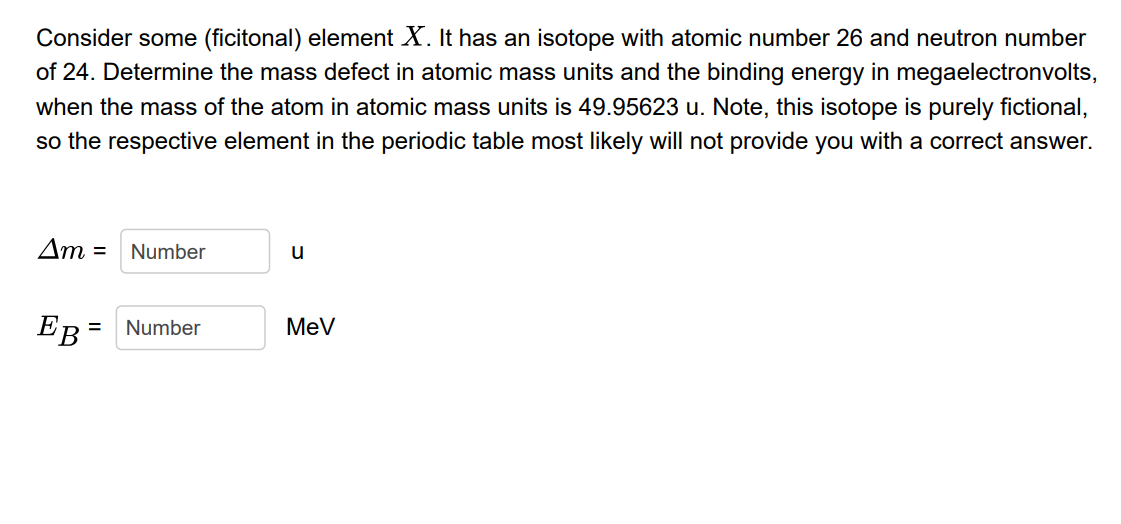 Consider some (ficitonal) element $X$. It has an isotope with atomic number 26 and neutron number of 24. Determine the mass defect in atomic mass units and the binding energy in megaelectronvolts, when the mass of the atom in atomic mass units is 49.95623 u. Note, this isotope is purely fictional, so the respective element in the periodic table most likely will not provide you with a correct answer.

$\Delta m$ = Number u

$E_B$ = Number MeV